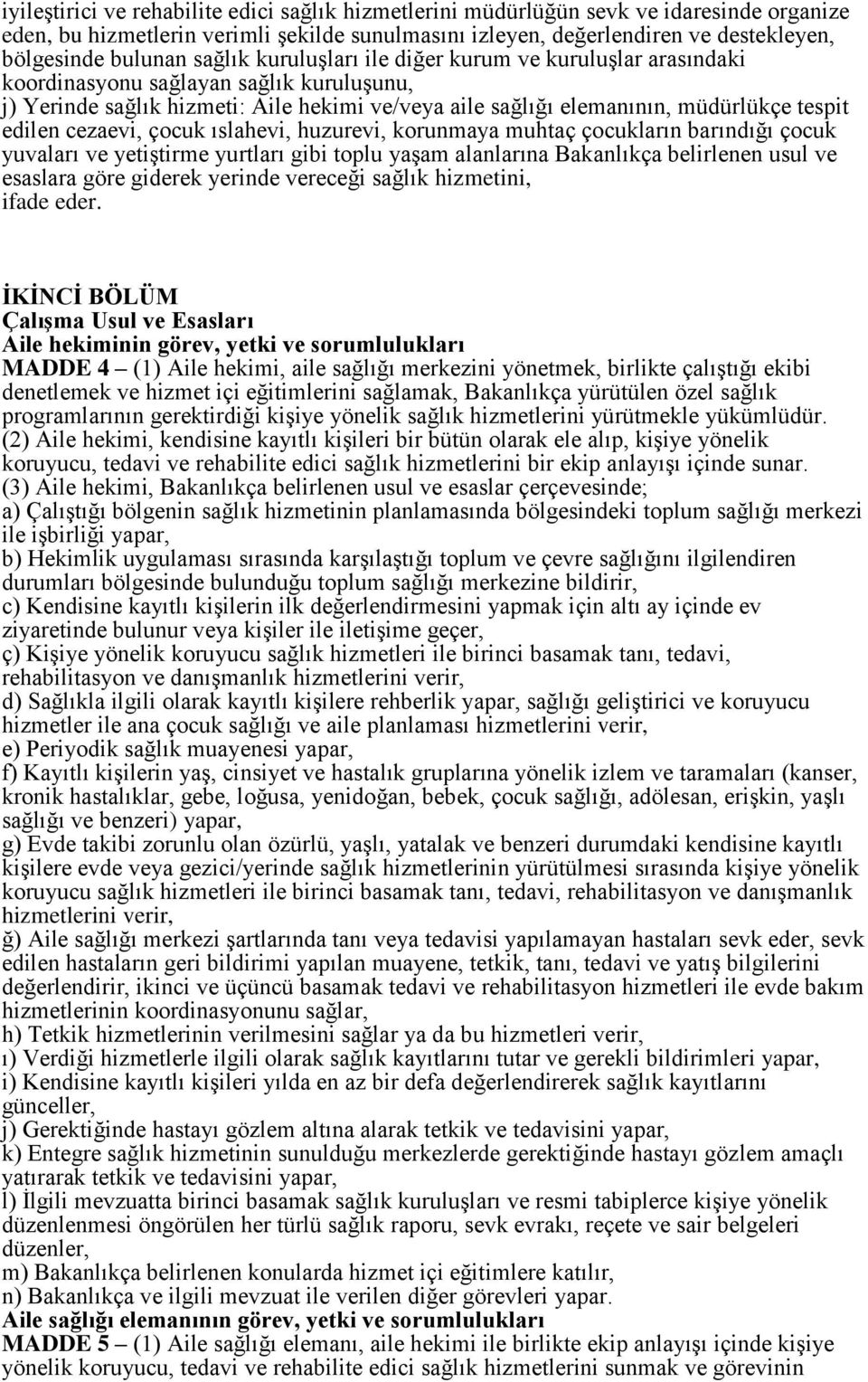 iyileştirici ve rehabilite edici sağlık hizmetlerini müdürlüğün sevk ve idaresinde organize eden, bu hizmetlerin verimli şekilde sunulmasını izleyen, değerlendiren ve destekleyen, bölgesinde bulunan sağlık kuruluşları ile diğer kurum ve kuruluşlar arasındaki koordinasyonu sağlayan sağlık kuruluşunu,
j) Yerinde sağlık hizmeti: Aile hekimi ve/veya aile sağlığı elemanının, müdürlükçe tespit edilen cezaevi, çocuk ıslahevi, huzurevi, korunmaya muhtaç çocukların barındığı çocuk yuvaları ve yetiştirme yurtları gibi toplu yaşam alanlarına Bakanlıkça belirlenen usul ve esaslara göre giderek yerinde vereceği sağlık hizmetini,
ifade eder.

İKİNCİ BÖLÜM
Çalışma Usul ve Esasları
Aile hekiminin görev, yetki ve sorumlulukları
MADDE 4 – (1) Aile hekimi, aile sağlığı merkezini yönetmek, birlikte çalıştığı ekibi denetlemek ve hizmet içi eğitimlerini sağlamak, Bakanlıkça yürütülen özel sağlık programlarının gerektirdiği kişiye yönelik sağlık hizmetlerini yürütmekle yükümlüdür.
(2) Aile hekimi, kendisine kayıtlı kişileri bir bütün olarak ele alıp, kişiye yönelik koruyucu, tedavi ve rehabilite edici sağlık hizmetlerini bir ekip anlayışı içinde sunar.
(3) Aile hekimi, Bakanlıkça belirlenen usul ve esaslar çerçevesinde;
a) Çalıştığı bölgenin sağlık hizmetinin planlamasında bölgesindeki toplum sağlığı merkezi ile işbirliği yapar,
b) Hekimlik uygulaması sırasında karşılaştığı toplum ve çevre sağlığını ilgilendiren durumları bölgesinde bulunduğu toplum sağlığı merkezine bildirir,
c) Kendisine kayıtlı kişilerin ilk değerlendirmesini yapmak için altı ay içinde ev ziyaretinde bulunur veya kişiler ile iletişime geçer,
ç) Kişiye yönelik koruyucu sağlık hizmetleri ile birinci basamak tanı, tedavi, rehabilitasyon ve danışmanlık hizmetlerini verir,
d) Sağlıkla ilgili olarak kayıtlı kişilere rehberlik yapar, sağlığı geliştirici ve koruyucu hizmetler ile ana çocuk sağlığı ve aile planlaması hizmetlerini verir,
e) Periyodik sağlık muayenesi yapar,
f) Kayıtlı kişilerin yaş, cinsiyet ve hastalık gruplarına yönelik izlem ve taramaları (kanser, kronik hastalıklar, gebe, loğusa, yenidoğan, bebek, çocuk sağlığı, adölesan, erişkin, yaşlı sağlığı ve benzeri) yapar,
g) Evde takibi zorunlu olan özürlü, yaşlı, yatalak ve benzeri durumdaki kendisine kayıtlı kişilere evde veya gezici/yerinde sağlık hizmetlerinin yürütülmesi sırasında kişiye yönelik koruyucu sağlık hizmetleri ile birinci basamak tanı, tedavi, rehabilitasyon ve danışmanlık hizmetlerini verir,
ğ) Aile sağlığı merkezi şartlarında tanı veya tedavisi yapılamayan hastaları sevk eder, sevk edilen hastaların geri bildirimi yapılan muayene, tetkik, tanı, tedavi ve yatış bilgilerini değerlendirir, ikinci ve üçüncü basamak tedavi ve rehabilitasyon hizmetleri ile evde bakım hizmetlerinin koordinasyonunu sağlar,
h) Tetkik hizmetlerinin verilmesini sağlar ya da bu hizmetleri verir,
ı) Verdiği hizmetlerle ilgili olarak sağlık kayıtlarını tutar ve gerekli bildirimleri yapar,
i) Kendisine kayıtlı kişileri yılda en az bir defa değerlendirerek sağlık kayıtlarını günceller,
j) Gerektiğinde hastayı gözlem altına alarak tetkik ve tedavisini yapar,
k) Entegre sağlık hizmetinin sunulduğu merkezlerde gerektiğinde hastayı gözlem amaçlı yatırarak tetkik ve tedavisini yapar,
l) İlgili mevzuatta birinci basamak sağlık kuruluşları ve resmi tabiplerce kişiye yönelik düzenlenmesi öngörülen her türlü sağlık raporu, sevk evrakı, reçete ve sair belgeleri düzenler,
m) Bakanlıkça belirlenen konularda hizmet içi eğitimlere katılır,
n) Bakanlıkça ve ilgili mevzuat ile verilen diğer görevleri yapar.
Aile sağlığı elemanının görev, yetki ve sorumlulukları
MADDE 5 – (1) Aile sağlığı elemanı, aile hekimi ile birlikte ekip anlayışı içinde kişiye yönelik koruyucu, tedavi ve rehabilite edici sağlık hizmetlerini sunmak ve görevinin